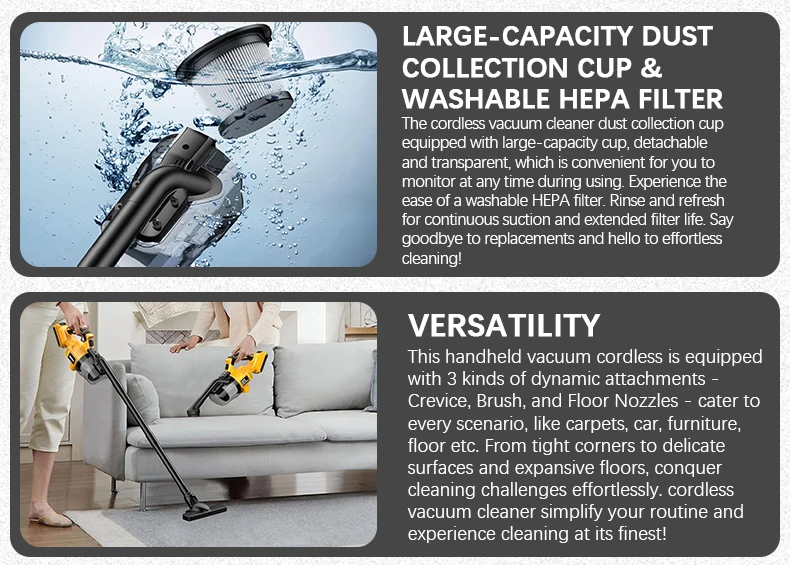 LARGE-CAPACITY DUST COLLECTION CUP & WASHABLE HEPA FILTER

The cordless vacuum cleaner dust collection cup equipped with large-capacity cup, detachable and transparent, which is convenient for you to monitor at any time during using. Experience the ease of a washable HEPA filter. Rinse and refresh for continuous suction and extended filter life. Say goodbye to replacements and hello to effortless cleaning!

VERSATILITY

This handheld vacuum cordless is equipped with 3 kinds of dynamic attachments - Crevice, Brush, and Floor Nozzles - cater to every scenario, like carpets, car, furniture, floor etc. From tight corners to delicate surfaces and expansive floors, conquer cleaning challenges effortlessly. cordless vacuum cleaner simplify your routine and experience cleaning at its finest!